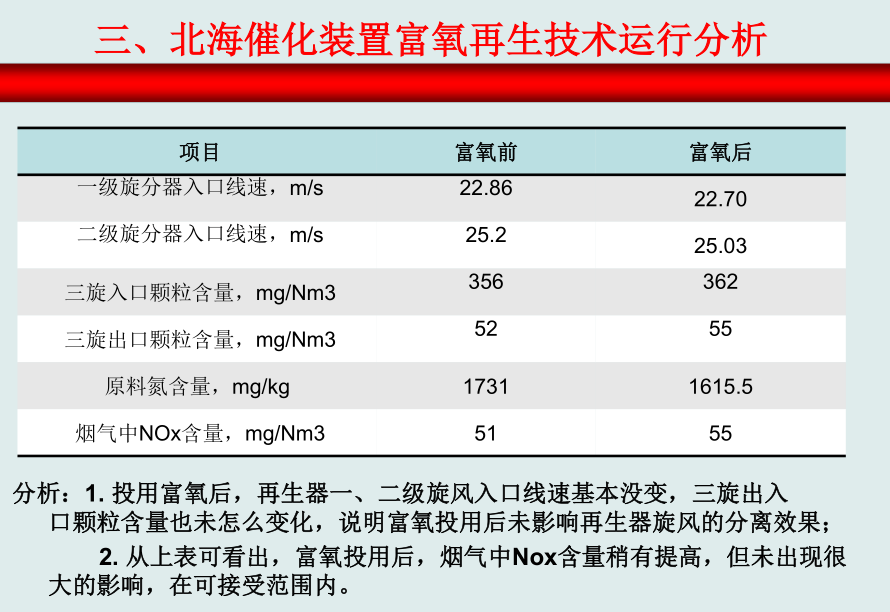 三、北海催化装置富氧再生技术运行分析

| 项目 | 富氧前 | 富氧后 |
|---|---|---|
| 一级旋分器入口线速，m/s | 22.86 | 22.70 |
| 二级旋分器入口线速，m/s | 25.2 | 25.03 |
| 三旋入口颗粒含量，mg/Nm3 | 356 | 362 |
| 三旋出口颗粒含量，mg/Nm3 | 52 | 55 |
| 原料氮含量，mg/kg | 1731 | 1615.5 |
| 烟气中NOx含量，mg/Nm3 | 51 | 55 |

分析：1.投用富氧后，再生器一、二级旋风入口线速基本没变，三旋出入口颗粒含量也未怎么变化，说明富氧投用后未影响再生器旋风的分离效果；

2.从上表可看出，富氧投用后，烟气中Nox含量稍有提高，但未出现很大的影响，在可接受范围内。